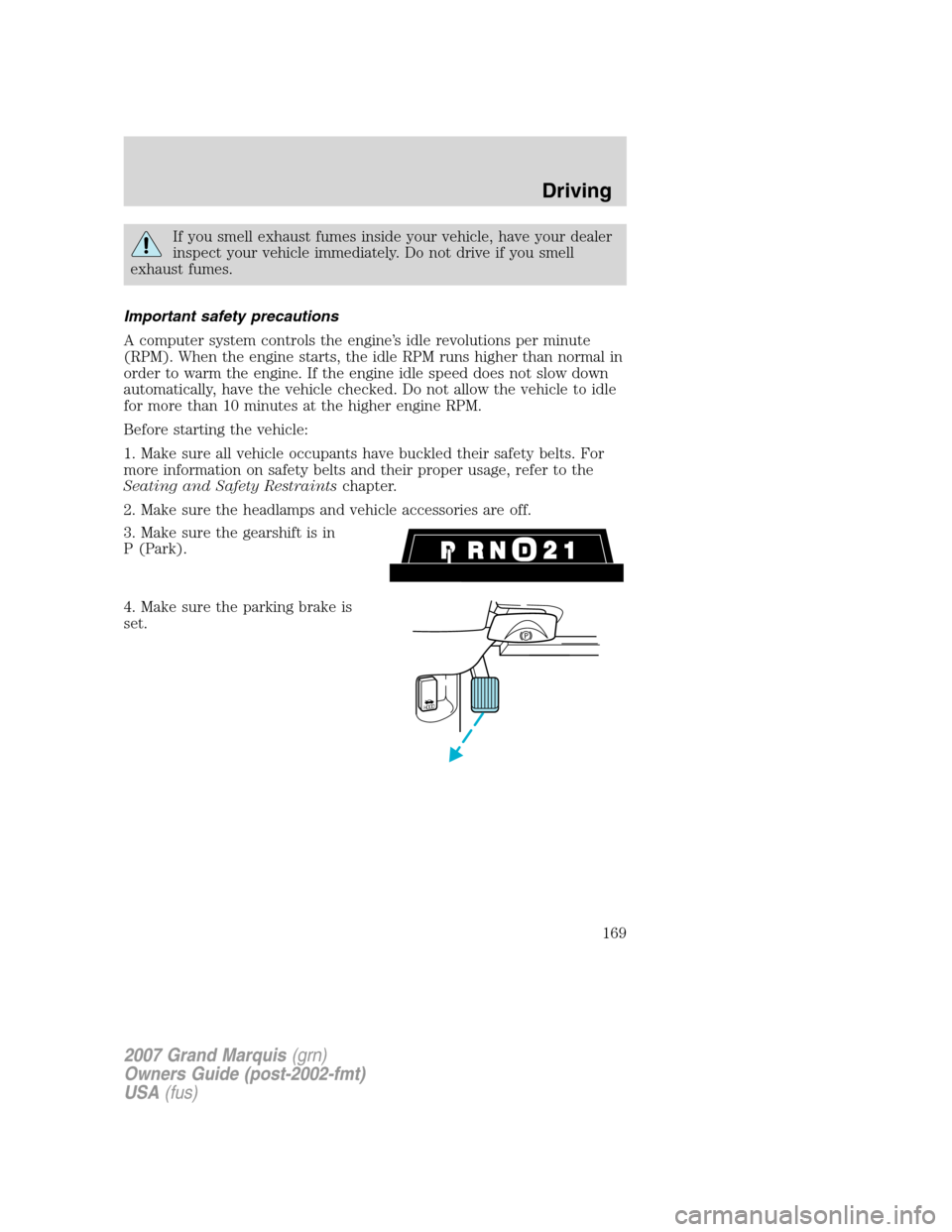 Driving

If you smell exhaust fumes inside your vehicle, have your dealer inspect your vehicle immediately. Do not drive if you smell exhaust fumes.

Important safety precautions

A computer system controls the engine's idle revolutions per minute (RPM). When the engine starts, the idle RPM runs higher than normal in order to warm the engine. If the engine idle speed does not slow down automatically, have the vehicle checked. Do not allow the vehicle to idle for more than 10 minutes at the higher engine RPM.

Before starting the vehicle:

1. Make sure all vehicle occupants have buckled their safety belts. For more information on safety belts and their proper usage, refer to the Seating and Safety Restraints chapter.

2. Make sure the headlamps and vehicle accessories are off.

3. Make sure the gearshift is in P (Park).

P R N D 2 1

4. Make sure the parking brake is set.

P

169

2007 Grand Marquis (grn)
Owners Guide (post-2002-fmt)
USA (fus)

carmanualsonline.info